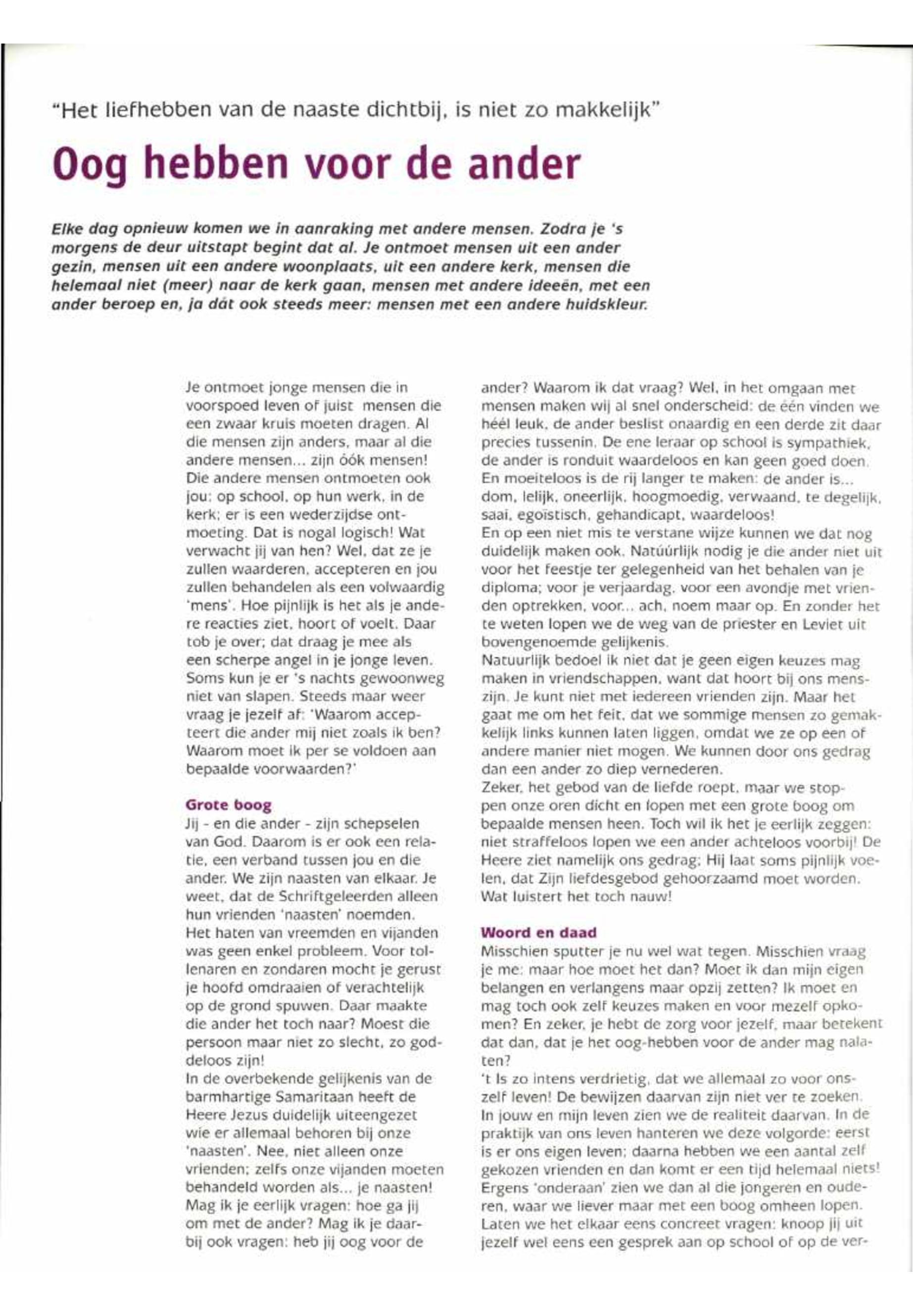 "Het liefhebben van de naaste dichtbij, is niet zo makkelijk"

Oog hebben voor de ander

Elke dag opnieuw komen we in aanraking met andere mensen. Zodra je 's morgens de deur uitstapt begint dat al. Je ontmoet mensen uit een ander gezin, mensen uit een andere woonplaats, uit een andere kerk, mensen die helemaal niet (meer) naar de kerk gaan, mensen met andere ideeën, met een ander beroep en, ja dát ook steeds meer: mensen met een andere huidskleur.

Je ontmoet jonge mensen die in voorspoed leven of juist mensen die een zwaar kruis moeten dragen. Al die mensen zijn anders, maar al die andere mensen... zijn óók mensen! Die andere mensen ontmoeten ook jou: op school, op hun werk, in de kerk; er is een wederzijdse ontmoeting. Dat is nogal logisch! Wat verwacht jij van hen? Wel, dat ze je zullen waarderen, accepteren en jou zullen behandelen als een volwaardig 'mens'. Hoe pijnlijk is het als je andere reacties ziet, hoort of voelt. Daar tob je over; dat draag je mee als een scherpe angel in je jonge leven. Soms kun je er 's nachts gewoonweg niet van slapen. Steeds maar weer vraag je jezelf af: 'Waarom accepteert die ander mij niet zoals ik ben? Waarom moet ik per se voldoen aan bepaalde voorwaarden?'

Grote boog
Jij - en die ander - zijn schepselen van God. Daarom is er ook een relatie, een verband tussen jou en die ander. We zijn naasten van elkaar. Je weet, dat de Schriftgeleerden alleen hun vrienden 'naasten' noemden. Het haten van vreemden en vijanden was geen enkel probleem. Voor tollenaren en zondaren mocht je gerust je hoofd omdraaien of verachtelijk op de grond spuwen. Daar maakte die ander het toch naar? Moest die persoon maar niet zo slecht, zo goddeloos zijn!
In de overbekende gelijkenis van de barmhartige Samaritaan heeft de Heere Jezus duidelijk uiteengezet wie er allemaal behoren bij onze 'naasten'. Nee, niet alleen onze vrienden; zelfs onze vijanden moeten behandeld worden als... je naasten! Mag ik je eerlijk vragen: hoe ga jij om met de ander? Mag ik je daarbij ook vragen: heb jij oog voor de ander? Waarom ik dat vraag? Wel, in het omgaan met mensen maken wij al snel onderscheid: de één vinden we héél leuk, de ander beslist onaardig en een derde zit daar precies tussenin. De ene leraar op school is sympathiek, de ander is ronduit waardeloos en kan geen goed doen. En moeiteloos is de rij langer te maken: de ander is... dom, lelijk, oneerlijk, hoogmoedig, verwaand, te degelijk, saai, egoïstisch, gehandicapt, waardeloos!
En op een niet mis te verstane wijze kunnen we dat nog duidelijk maken ook. Natúúrlijk nodig je die ander niet uit voor het feestje ter gelegenheid van het behalen van je diploma; voor je verjaardag, voor een avondje met vrienden optrekken, voor... ach, noem maar op. En zonder het te weten lopen we de weg van de priester en Leviet uit bovengenoemde gelijkenis.
Natuurlijk bedoel ik niet dat je geen eigen keuzes mag maken in vriendschappen, want dat hoort bij ons menszijn. Je kunt niet met iedereen vrienden zijn. Maar het gaat me om het feit, dat we sommige mensen zo gemakkelijk links kunnen laten liggen, omdat we ze op een of andere manier niet mogen. We kunnen door ons gedrag dan een ander zo diep vernederen.
Zeker, het gebod van de liefde roept, maar we stoppen onze oren dicht en lopen met een grote boog om bepaalde mensen heen. Toch wil ik het je eerlijk zeggen: niet straffeloos lopen we een ander achteloos voorbij! De Heere ziet namelijk ons gedrag; Hij laat soms pijnlijk voelen, dat Zijn liefdesgebod gehoorzaamd moet worden. Wat luistert het toch nauw!

Woord en daad
Misschien sputter je nu wel wat tegen. Misschien vraag je me: maar hoe moet het dan? Moet ik dan mijn eigen belangen en verlangens maar opzij zetten? Ik moet en mag toch ook zelf keuzes maken en voor mezelf opkomen? En zeker, je hebt de zorg voor jezelf, maar betekent dat dan, dat je het oog-hebben voor de ander mag nalaten?
't Is zo intens verdrietig, dat we allemaal zo voor onszelf leven! De bewijzen daarvan zijn niet ver te zoeken. In jouw en mijn leven zien we de realiteit daarvan. In de praktijk van ons leven hanteren we deze volgorde: eerst is er ons eigen leven; daarna hebben we een aantal zelf gekozen vrienden en dan komt er een tijd helemaal niets! Ergens 'onderaan' zien we dan al die jongeren en ouderen, waar we liever maar met een boog omheen lopen. Laten we het elkaar eens concreet vragen: knoop jij uit jezelf wel eens een gesprek aan op school of op de ver-